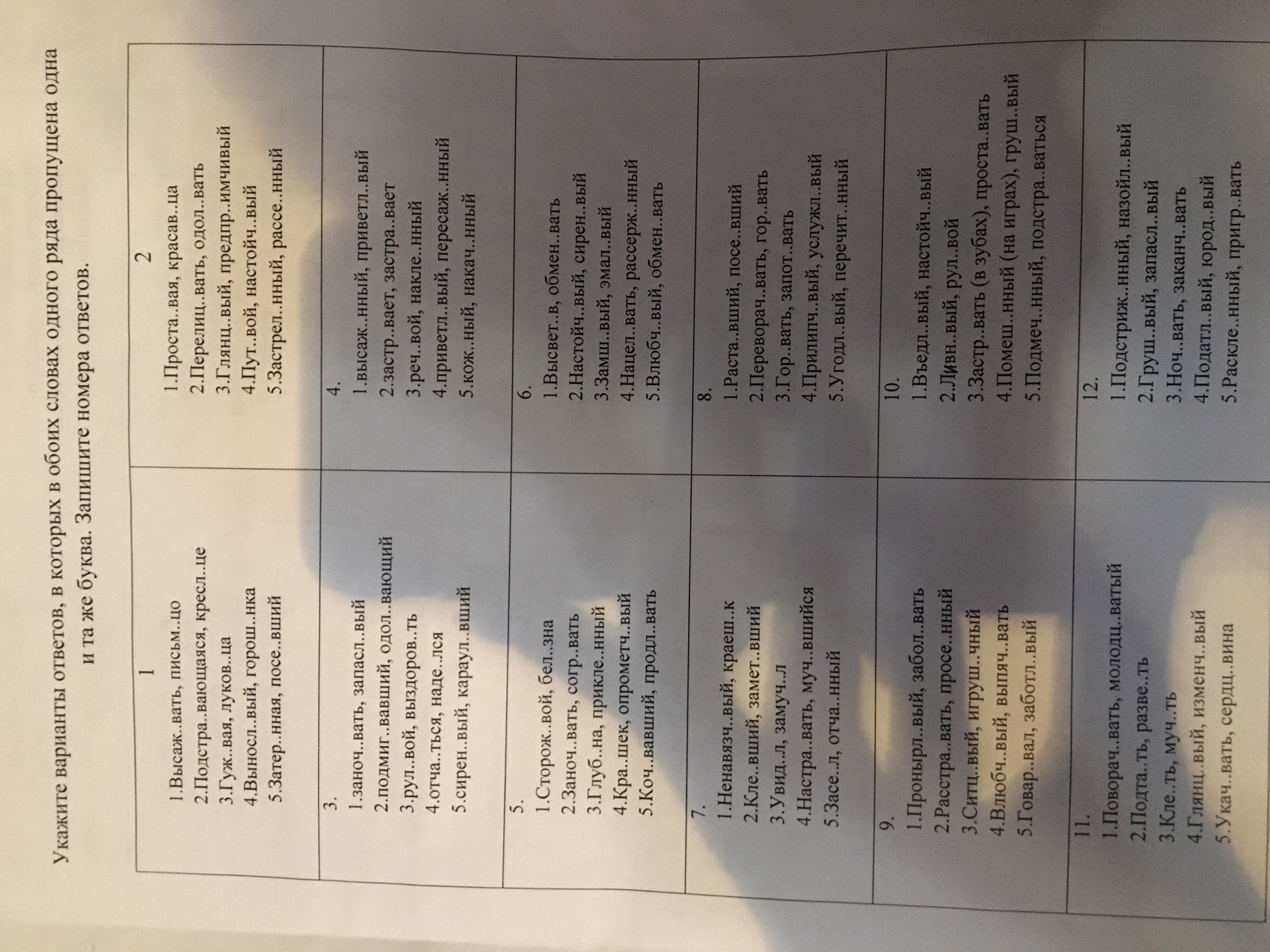 Укажите варианты ответов, в которых в обоих словах одного ряда пропущена одна и та же буква. Запишите номера ответов.

| 1 | 2 |
|---|---|
| 1.Высаж..вать, письм..цо 2.Подстра..вающаяся, кресл..це 3.Гуж..вая, луков..ца 4.Выносл..вый, горош..нка 5.Затер..нная, посе..вший | 1.Проста..вая, красав..ца 2.Перелиц..вать, одол..вать 3.Глянц..вый, предпр..имчивый 4.Пут..вой, настойч..вый 5.Застрел..нный, рассе..нный |
| 3. 1.заноч..вать, запасл..вый 2.подмиг..вавший, одол..вающий 3.рул..вой, выздоров..ть 4.отча..ться, наде..лся 5.сирен..вый, караул..вший | 4. 1.высаж..нный, приветл..вый 2.застр..вает, застра..вает 3.реч..вой, накле..нный 4.приветл..вый, пересаж..нный 5.кож..ный, накач..нный |
| 5. 1.Сторож..вой, бел..зна 2.Заноч..вать, согр..вать 3.Глуб..на, прикле..нный 4.Кра..шек, опрометч..вый 5.Коч..вавший, продл..вать | 6. 1.Высвет..в, обмен..вать 2.Настойч..вый, сирен..вый 3.Замш..вый, эмал..вый 4.Нацел..вать, рассерж..нный 5.Влюбч..вый, обмен..вать |
| 7. 1.Ненавязч..вый, краеш..к 2.Кле..вший, замет..вший 3.Увид..л, замуч..л 4.Настра..вать, муч..вшийся 5.Засе..л, отча..нный | 8. 1.Раста..вший, посе..вший 2.Переворач..вать, гор..вать 3.Гор..вать, запот..вать 4.Прилипч..вый, услужл..вый 5.Угодл..вый, перечит..нный |
| 9. 1.Пронырл..вый, забол..вать 2.Расстра..вать, просе..нный 3.Ситц..вый, игруш..чный 4.Влюбч..вый, выпяч..вать 5.Говар..вал, заботл..вый | 10. 1.Въедл..вый, настойч..вый 2.Ливн..вый, рул..вой 3.Застр..вать (в зубах), проста..вать 4.Помеш..нный (на играх), груш..вый 5.Подмеч..нный, подстра..ваться |
| 11. 1.Поворач..вать, молодц..ватый 2.Подта..ть, разве..ть 3.Кле..ть, муч..ть 4.Глянц..вый, изменч..вый 5.Укач..вать, сердц..вина | 12. 1.Подстриж..нный, назойл..вый 2.Груш..вый, запасл..вый 3.Ноч..вать, заканч..вать 4.Податл..вый, юрод..вый 5.Раскле..нный, пригр..вать |